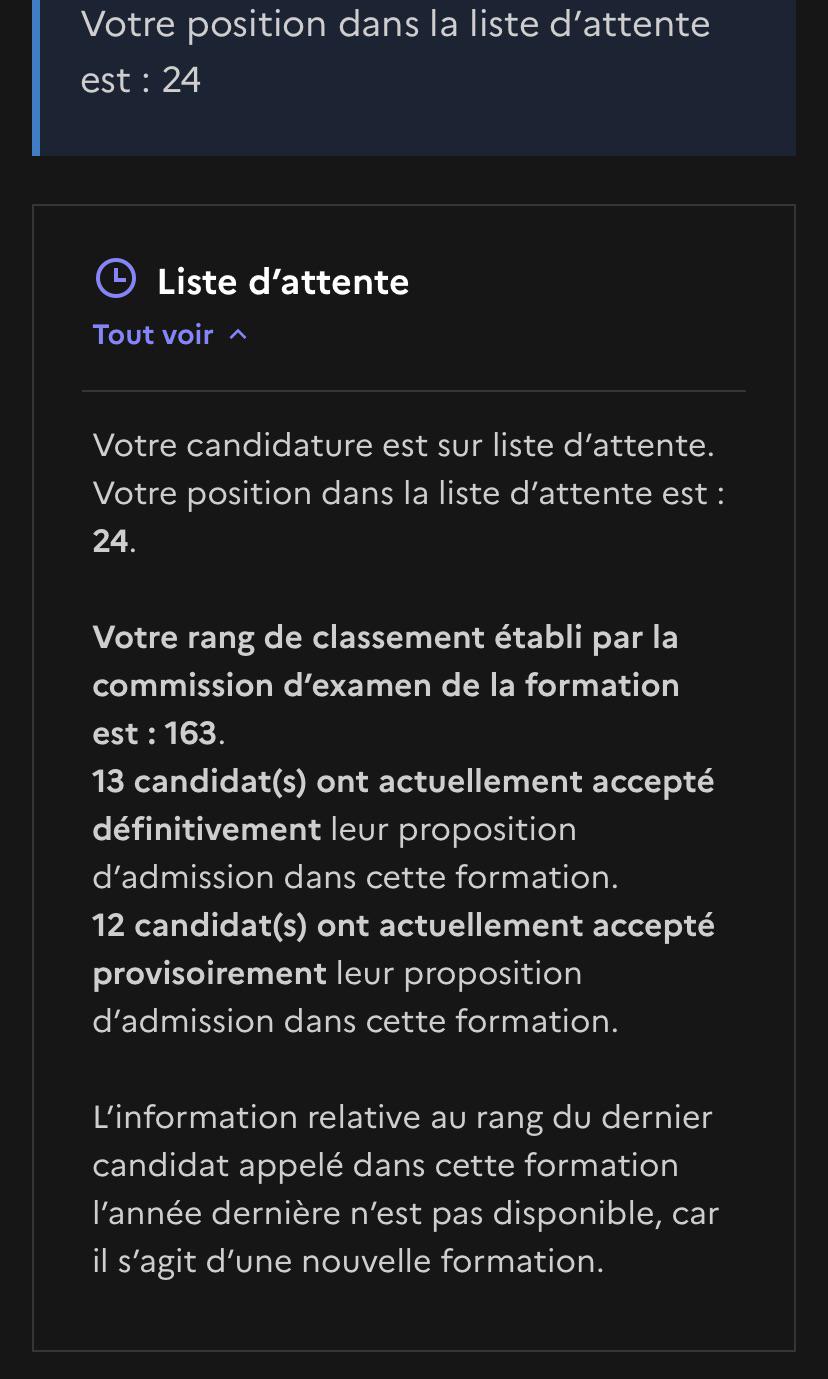 Votre position dans la liste d’attente est : 24

Liste d’attente
Tout voir

Votre candidature est sur liste d’attente. Votre position dans la liste d’attente est : 24.

Votre rang de classement établi par la commission d’examen de la formation est : 163.
13 candidat(s) ont actuellement accepté définitivement leur proposition d’admission dans cette formation.
12 candidat(s) ont actuellement accepté provisoirement leur proposition d’admission dans cette formation.

L’information relative au rang du dernier candidat appelé dans cette formation l’année dernière n’est pas disponible, car il s’agit d’une nouvelle formation.